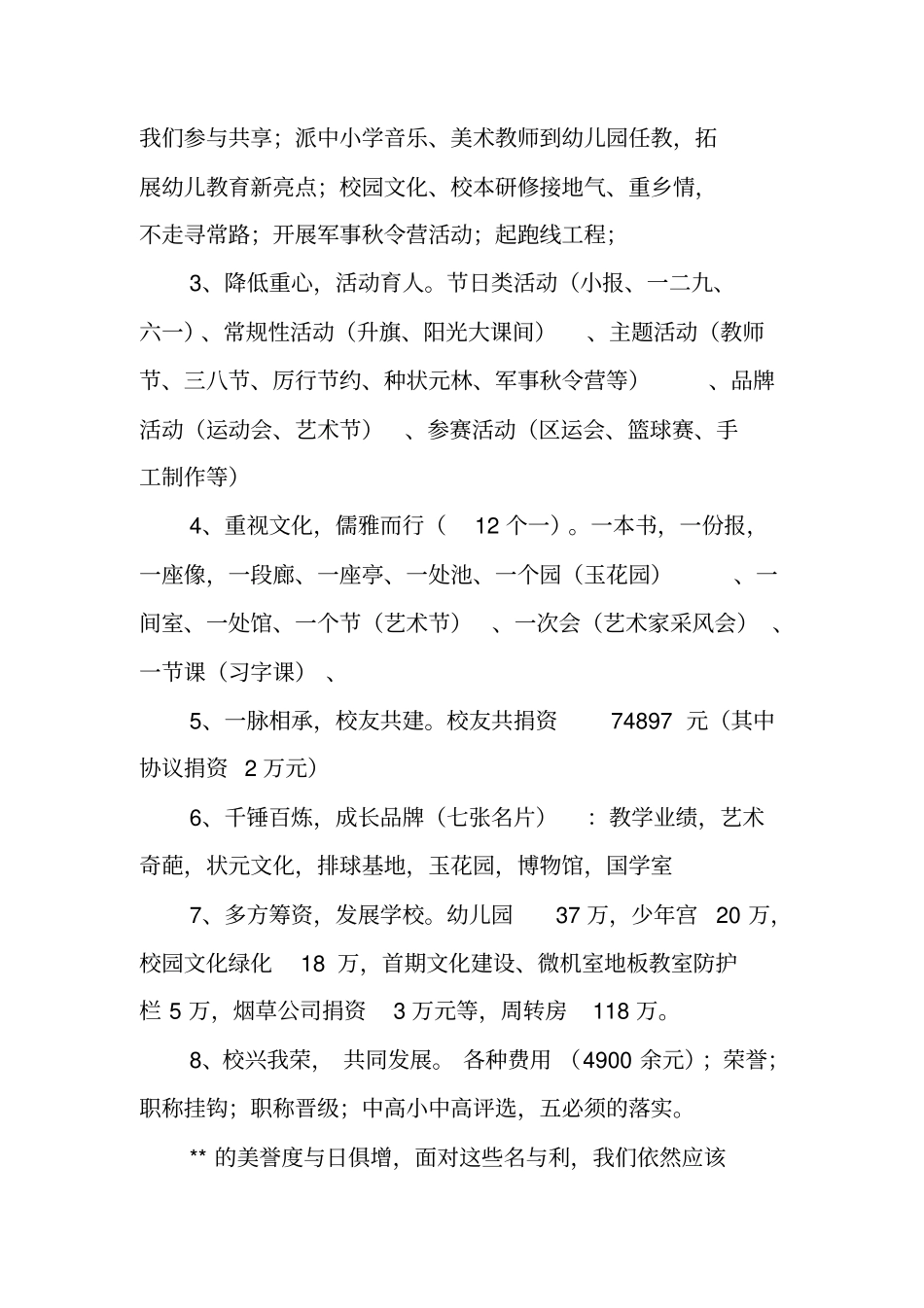 我们参与共享；派中小学音乐、美术教师到幼儿园任教，拓展幼儿教育新亮点；校园文化、校本研修接地气、重乡情，不走寻常路；开展军事秋令营活动；起跑线工程；

3、降低重心，活动育人。节日类活动（小报、一二九、六一）、常规性活动（升旗、阳光大课间）、主题活动（教师节、三八节、厉行节约、种状元林、军事秋令营等）、品牌活动（运动会、艺术节）、参赛活动（区运会、篮球赛、手工制作等）

4、重视文化，儒雅而行（12 个一）。一本书，一份报，一座像，一段廊、一座亭、一处池、一个园（玉花园）、一间室、一处馆、一个节（艺术节）、一次会（艺术家采风会）、一节课（习字课）、

5、一脉相承，校友共建。校友共捐资 74897 元（其中协议捐资 2 万元）

6、千锤百炼，成长品牌（七张名片）：教学业绩，艺术奇葩，状元文化，排球基地，玉花园，博物馆，国学室

7、多方筹资，发展学校。幼儿园 37 万，少年宫 20 万，校园文化绿化 18 万，首期文化建设、微机室地板教室防护栏 5 万，烟草公司捐资 3 万元等，周转房 118 万。

8、校兴我荣，共同发展。各种费用（4900 余元）；荣誉；职称挂钩；职称晋级；中高小中高评选，五必须的落实。

** 的美誉度与日俱增，面对这些名与利，我们依然应该